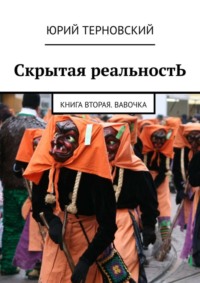 ЮРИЙ ТЕРНОВСКИЙ

Скрытая реальностЬ

КНИГА ВТОРАЯ. ВАВОЧКА